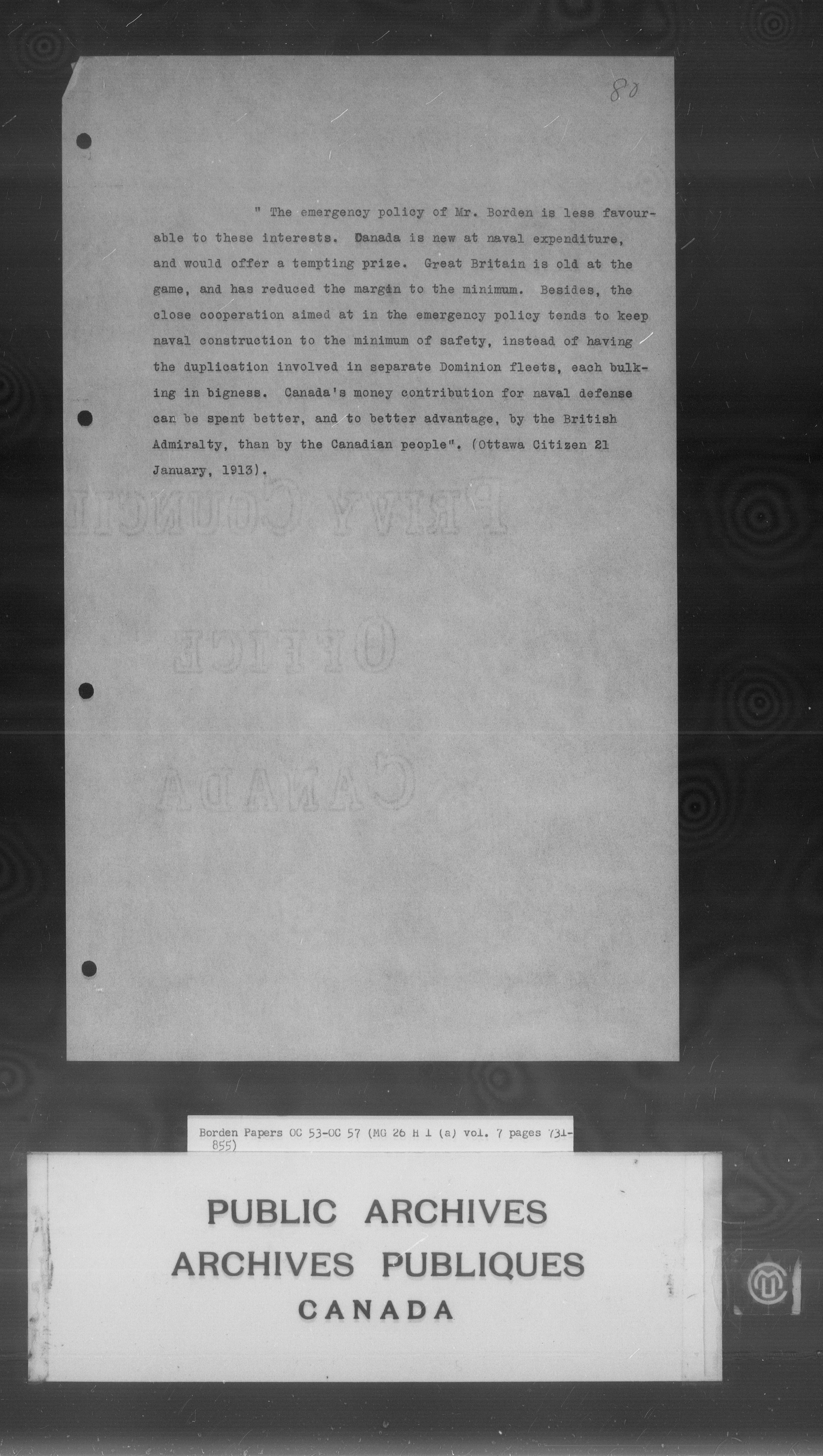 80

" The emergency policy of Mr. Borden is less favourable to these interests. Canada is new at naval expenditure, and would offer a tempting prize. Great Britain is old at the game, and has reduced the margin to the minimum. Besides, the close cooperation aimed at in the emergency policy tends to keep naval construction to the minimum of safety, instead of having the duplication involved in separate Dominion fleets, each bulking in bigness. Canada's money contribution for naval defense can be spent better, and to better advantage, by the British Admiralty, than by the Canadian people". (Ottawa Citizen 21 January, 1913).

Borden Papers OC 53-OC 57 (MG 26 H 1 (a) vol. 7 pages 731-855)

PUBLIC ARCHIVES
ARCHIVES PUBLIQUES
CANADA

PRIVY COUNCIL
OFFICE
CANADA